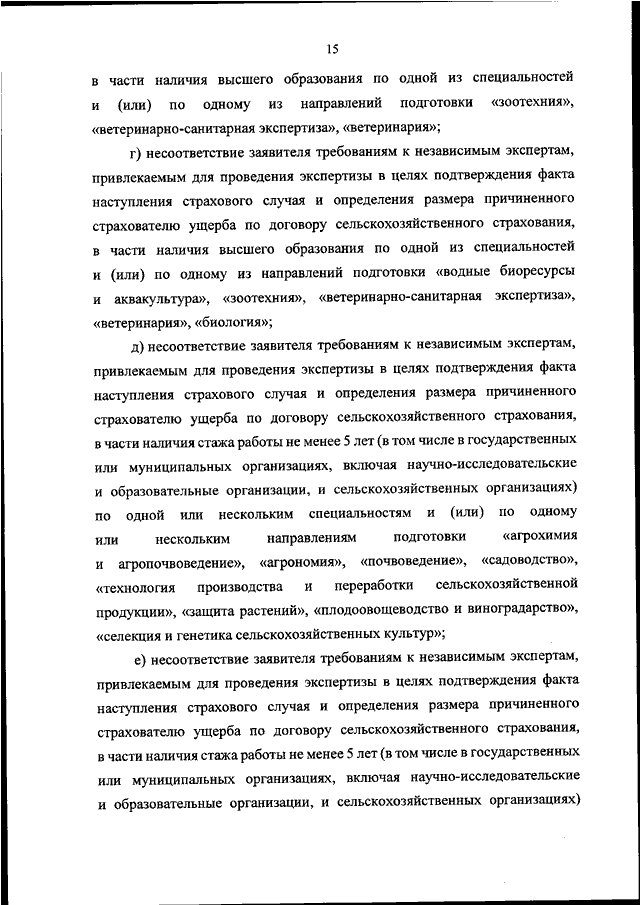 15

в части наличия высшего образования по одной из специальностей и (или) по одному из направлений подготовки «зоотехния», «ветеринарно-санитарная экспертиза», «ветеринария»;

г) несоответствие заявителя требованиям к независимым экспертам, привлекаемым для проведения экспертизы в целях подтверждения факта наступления страхового случая и определения размера причиненного страхователю ущерба по договору сельскохозяйственного страхования, в части наличия высшего образования по одной из специальностей и (или) по одному из направлений подготовки «водные биоресурсы и аквакультура», «зоотехния», «ветеринарно-санитарная экспертиза», «ветеринария», «биология»;

д) несоответствие заявителя требованиям к независимым экспертам, привлекаемым для проведения экспертизы в целях подтверждения факта наступления страхового случая и определения размера причиненного страхователю ущерба по договору сельскохозяйственного страхования, в части наличия стажа работы не менее 5 лет (в том числе в государственных или муниципальных организациях, включая научно-исследовательские и образовательные организации, и сельскохозяйственных организациях) по одной или нескольким специальностям и (или) по одному или нескольким направлениям подготовки «агрохимия и агропочвоведение», «агрономия», «почвоведение», «садоводство», «технология производства и переработки сельскохозяйственной продукции», «защита растений», «плодоовощеводство и виноградарство», «селекция и генетика сельскохозяйственных культур»;

е) несоответствие заявителя требованиям к независимым экспертам, привлекаемым для проведения экспертизы в целях подтверждения факта наступления страхового случая и определения размера причиненного страхователю ущерба по договору сельскохозяйственного страхования, в части наличия стажа работы не менее 5 лет (в том числе в государственных или муниципальных организациях, включая научно-исследовательские и образовательные организации, и сельскохозяйственных организациях)